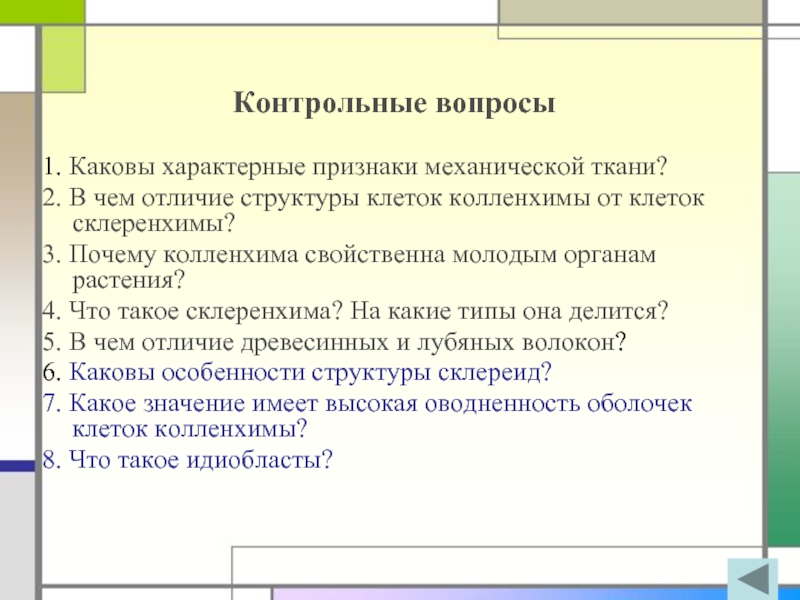 Контрольные вопросы

1. Каковы характерные признаки механической ткани?
2. В чем отличие структуры клеток колленхимы от клеток склеренхимы?
3. Почему колленхима свойственна молодым органам растения?
4. Что такое склеренхима? На какие типы она делится?
5. В чем отличие древесинных и лубяных волокон?
6. Каковы особенности структуры склереид?
7. Какое значение имеет высокая оводненность оболочек клеток колленхимы?
8. Что такое идиобласты?